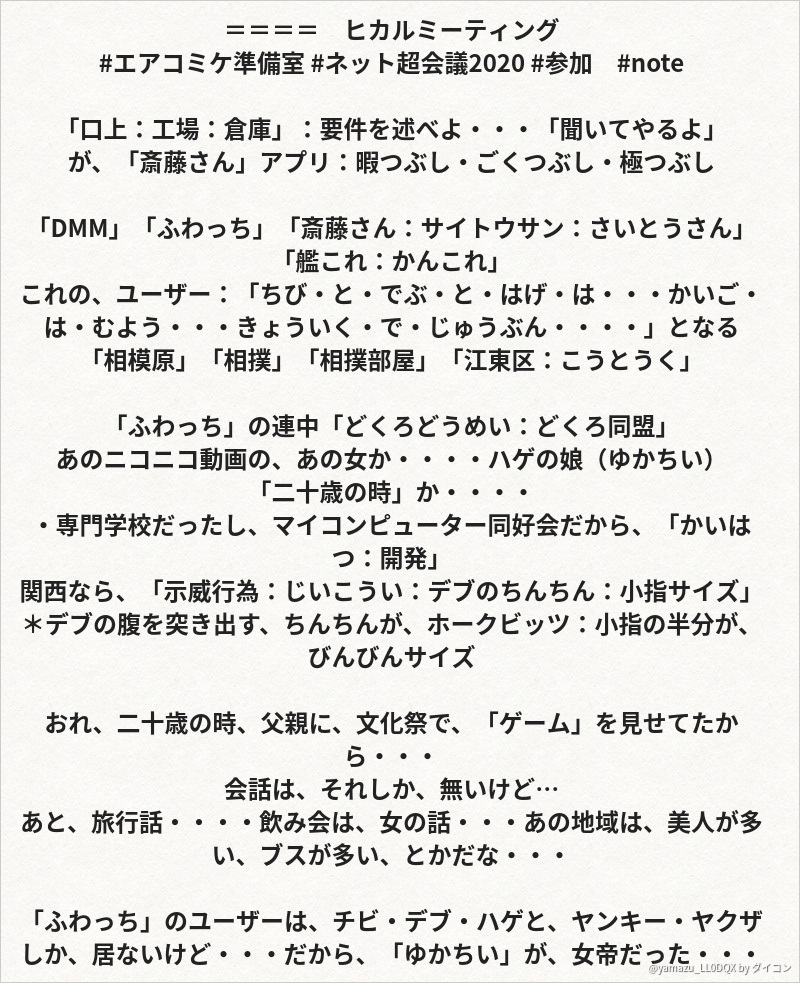 ＝＝＝＝　ヒカルミーティング
#エアコミケ準備室 #ネット超会議2020 #参加　#note

「口上：工場：倉庫」：要件を述べよ・・・「聞いてやるよ」が、「斎藤さん」アプリ：暇つぶし・ごくつぶし・極つぶし

「DMM」「ふわっち」「斎藤さん：サイトウサン：さいとうさん」「艦これ：かんこれ」
これの、ユーザー：「ちび・と・でぶ・と・はげ・は・・・かいご・は・むよう・・・きょういく・で・じゅうぶん・・・・」となる
「相模原」「相撲」「相撲部屋」「江東区：こうとうく」

「ふわっち」の連中「どくろどうめい：どくろ同盟」
あのニコニコ動画の、あの女か・・・・ハゲの娘（ゆかちい）
「二十歳の時」か・・・・
・専門学校だったし、マイコンピューター同好会だから、「かいはつ：開発」
関西なら、「示威行為：じいこうい：デブのちんちん：小指サイズ」
＊デブの腹を突き出す、ちんちんが、ホークビッツ：小指の半分が、びんびんサイズ

おれ、二十歳の時、父親に、文化祭で、「ゲーム」を見せてたから・・・
会話は、それしか、無いけど…
あと、旅行話・・・・飲み会は、女の話・・・あの地域は、美人が多い、ブスが多い、とかだな・・・

「ふわっち」のユーザーは、チビ・デブ・ハゲと、ヤンキー・ヤクザしか、居ないけど・・・だから、「ゆかちい」が、女帝だった・・・

@yamazu_LL0DQX by ダイコン